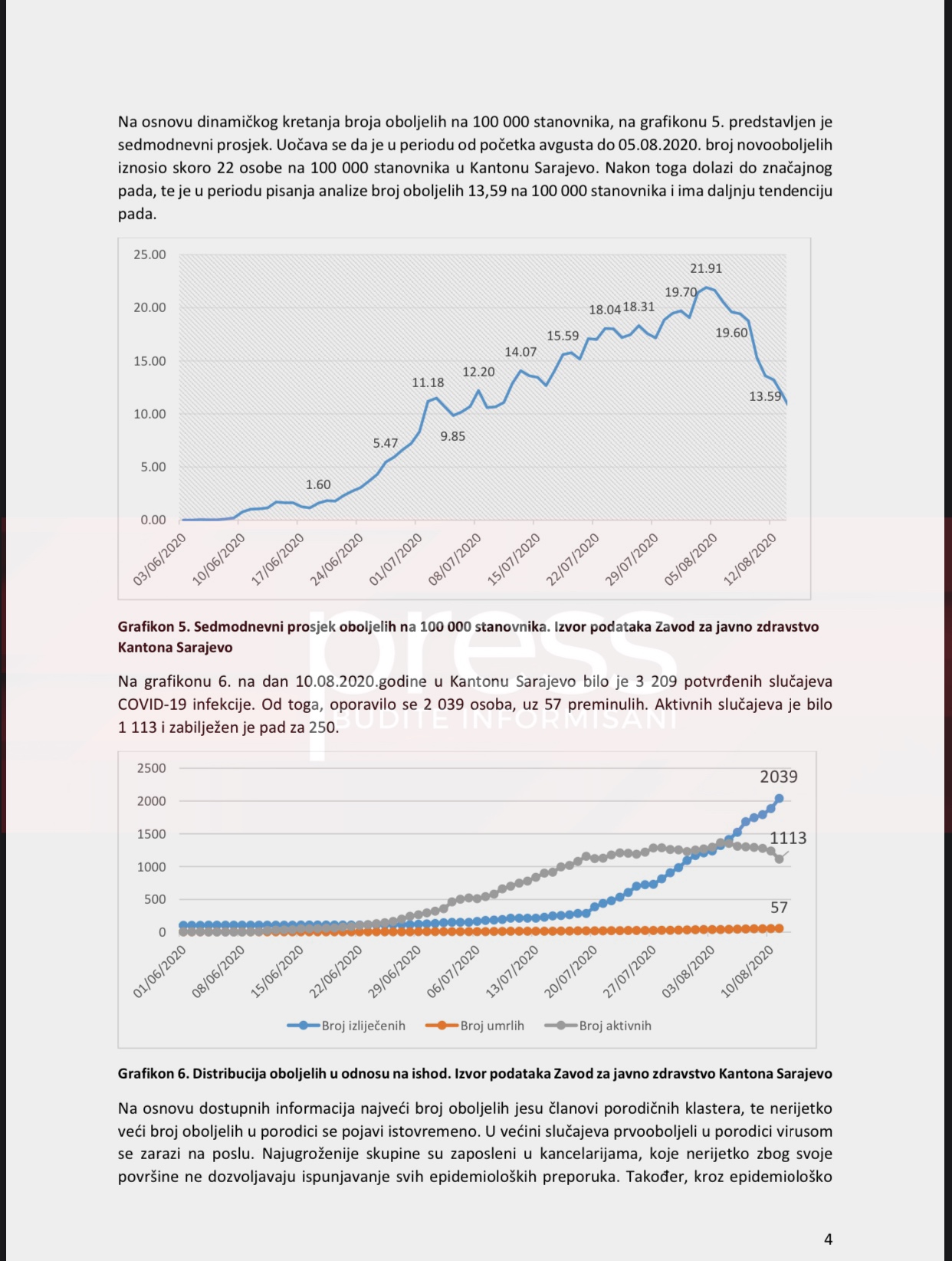 Na osnovu dinamičkog kretanja broja oboljelih na 100 000 stanovnika, na grafikonu 5. predstavljen je sedmodnevni prosjek. Uočava se da je u periodu od početka avgusta do 05.08.2020. broj novooboljelih iznosio skoro 22 osobe na 100 000 stanovnika u Kantonu Sarajevo. Nakon toga dolazi do značajnog pada, te je u periodu pisanja analize broj oboljelih 13,59 na 100 000 stanovnika i ima daljnju tendenciju pada.

25.00
20.00
15.00
10.00
5.00
0.00

1.60
5.47
11.18
9.85
12.20
14.07
15.59
18.04
18.31
19.70
21.91
19.60
13.59

03/06/2020
10/06/2020
17/06/2020
24/06/2020
01/07/2020
08/07/2020
15/07/2020
22/07/2020
29/07/2020
05/08/2020
12/08/2020

Grafikon 5. Sedmodnevni prosjek oboljelih na 100 000 stanovnika. Izvor podataka Zavod za javno zdravstvo Kantona Sarajevo

press
BUDITE INFORMISANI

Na grafikonu 6. na dan 10.08.2020.godine u Kantonu Sarajevo bilo je 3 209 potvrđenih slučajeva COVID-19 infekcije. Od toga, oporavilo se 2 039 osoba, uz 57 preminulih. Aktivnih slučajeva je bilo 1 113 i zabilježen je pad za 250.

2500
2000
1500
1000
500
0

2039
1113
57

01/06/2020
08/06/2020
15/06/2020
22/06/2020
29/06/2020
06/07/2020
13/07/2020
20/07/2020
27/07/2020
03/08/2020
10/08/2020

Broj izliječenih
Broj umrlih
Broj aktivnih

Grafikon 6. Distribucija oboljelih u odnosu na ishod. Izvor podataka Zavod za javno zdravstvo Kantona Sarajevo

Na osnovu dostupnih informacija najveći broj oboljelih jesu članovi porodičnih klastera, te nerijetko veći broj oboljelih u porodici se pojavi istovremeno. U većini slučajeva prvooboljeli u porodici virusom se zarazi na poslu. Najugroženije skupine su zaposleni u kancelarijama, koje nerijetko zbog svoje površine ne dozvoljavaju ispunjavanje svih epidemioloških preporuka. Također, kroz epidemiološko

4